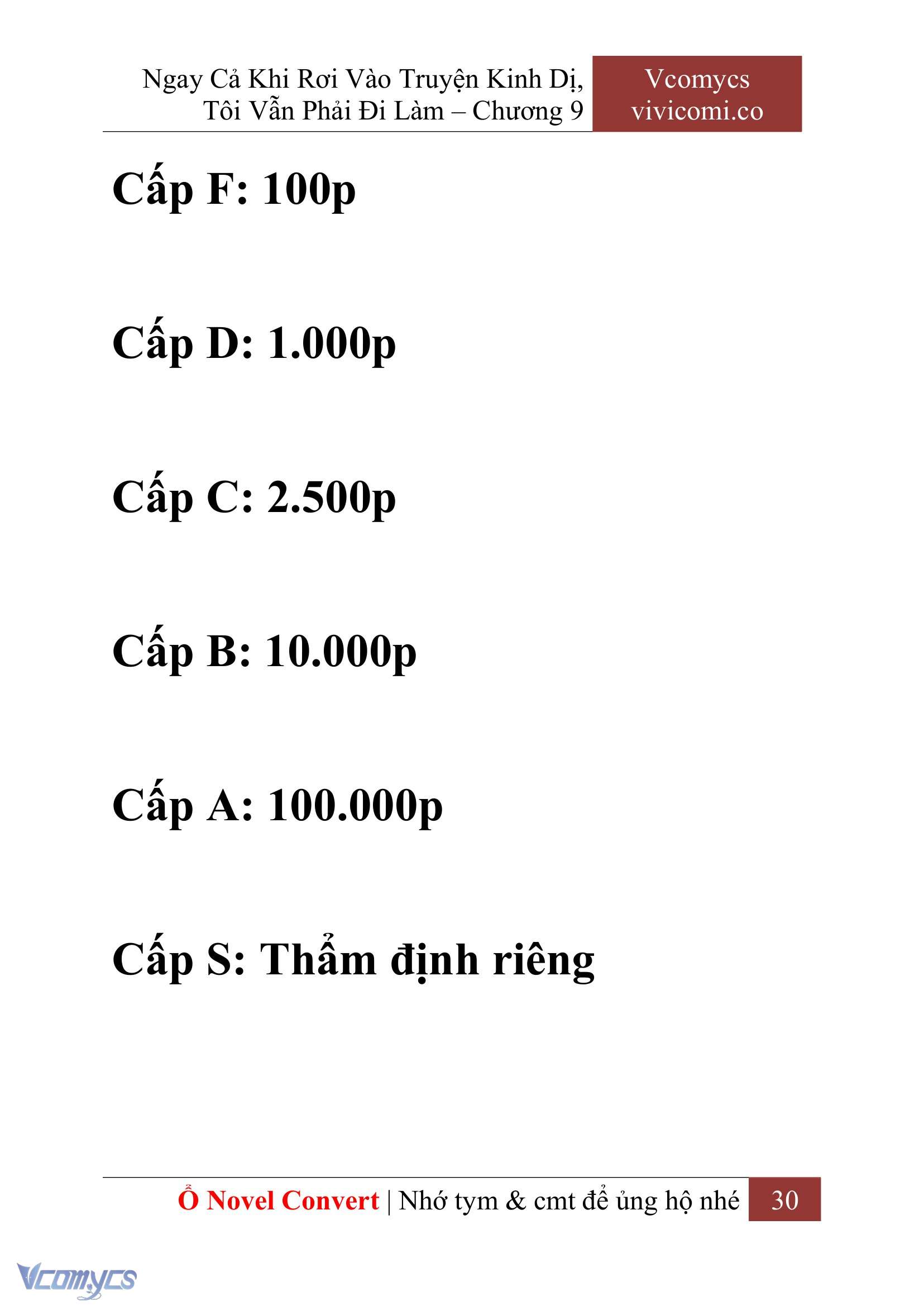 Ngay Cả Khi Rơi Vào Truyện Kinh Dị, Tôi Vẫn Phải Đi Làm – Chương 9

Vcomycs
vivicomi.co

Cấp F: 100p

Cấp D: 1.000p

Cấp C: 2.500p

Cấp B: 10.000p

Cấp A: 100.000p

Cấp S: Thẩm định riêng

Ổ Novel Convert | Nhớ tym & cmt để ủng hộ nhé 30

Vcomycs